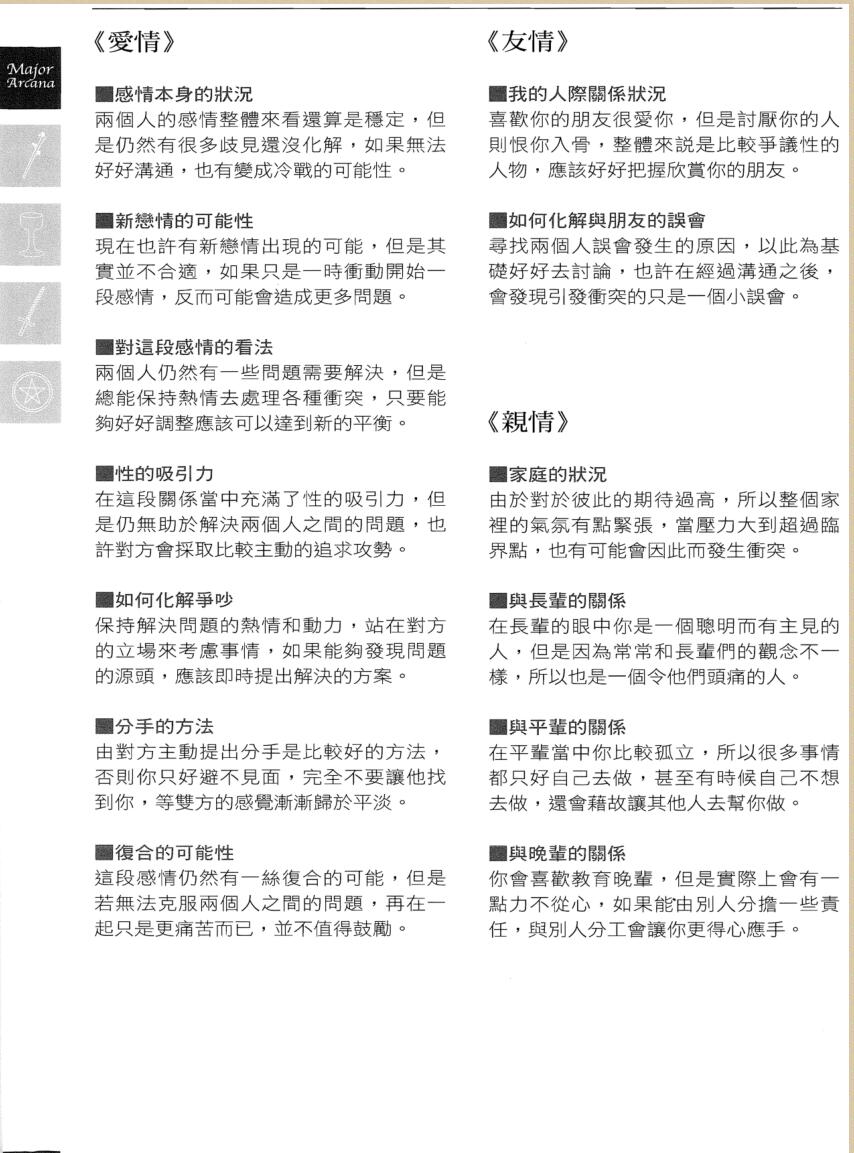 Major Arcana

《愛情》

■感情本身的狀況
兩個人的感情整體來看還算是穩定，但是仍然有很多歧見還沒化解，如果無法好好溝通，也有變成冷戰的可能性。

■新戀情的可能性
現在也許有新戀情出現的可能，但是其實並不合適，如果只是一時衝動開始一段感情，反而可能會造成更多問題。

■對這段感情的看法
兩個人仍然有一些問題需要解決，但是總能保持熱情去處理各種衝突，只要能夠好好調整應該可以達到新的平衡。

■性的吸引力
在這段關係當中充滿了性的吸引力，但是仍無助於解決兩個人之間的問題，也許對方會採取比較主動的追求攻勢。

■如何化解爭吵
保持解決問題的熱情和動力，站在對方的立場來考慮事情，如果能夠發現問題的源頭，應該即時提出解決的方案。

■分手的方法
由對方主動提出分手是比較好的方法，否則你只好避不見面，完全不要讓他找到你，等雙方的感覺漸漸歸於平淡。

■復合的可能性
這段感情仍然有一絲復合的可能，但是若無法克服兩個人之間的問題，再在一起只是更痛苦而已，並不值得鼓勵。

《友情》

■我的人際關係狀況
喜歡你的朋友很愛你，但是討厭你的人則恨你入骨，整體來說是比較爭議性的人物，應該好好把握欣賞你的朋友。

■如何化解與朋友的誤會
尋找兩個人誤會發生的原因，以此為基礎好好去討論，也許在經過溝通之後，會發現引發衝突的只是一個小誤會。

《親情》

■家庭的狀況
由於對於彼此的期待過高，所以整個家裡的氣氛有點緊張，當壓力大到超過臨界點，也有可能會因此而發生衝突。

■與長輩的關係
在長輩的眼中你是一個聰明而有主見的人，但是因為常常和長輩們的觀念不一樣，所以也是一個令他們頭痛的人。

■與平輩的關係
在平輩當中你比較孤立，所以很多事情都只好自己去做，甚至有時候自己不想去做，還會藉故讓其他人去幫你做。

■與晚輩的關係
你會喜歡教育晚輩，但是實際上會有一點力不從心，如果能由別人分擔一些責任，與別人分工會讓你更得心應手。